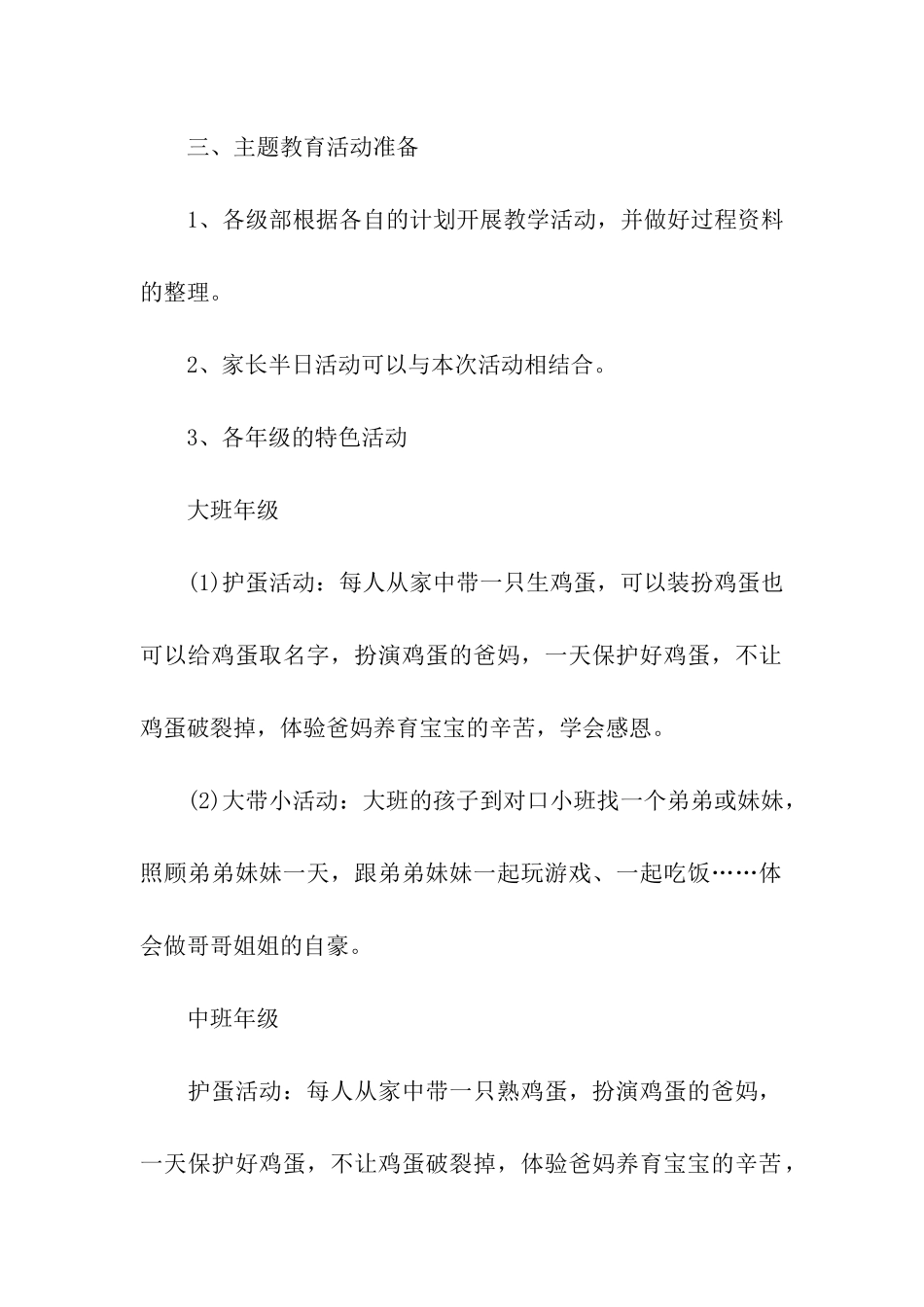 三、主题教育活动准备

1、各级部根据各自的计划开展教学活动，并做好过程资料的整理。

2、家长半日活动可以与本次活动相结合。

3、各年级的特色活动

大班年级

(1)护蛋活动：每人从家中带一只生鸡蛋，可以装扮鸡蛋也可以给鸡蛋取名字，扮演鸡蛋的爸妈，一天保护好鸡蛋，不让鸡蛋破裂掉，体验爸妈养育宝宝的辛苦，学会感恩。

(2)大带小活动：大班的孩子到对口小班找一个弟弟或妹妹，照顾弟弟妹妹一天，跟弟弟妹妹一起玩游戏、一起吃饭……体会做哥哥姐姐的自豪。

中班年级

护蛋活动：每人从家中带一只熟鸡蛋，扮演鸡蛋的爸妈，一天保护好鸡蛋，不让鸡蛋破裂掉，体验爸妈养育宝宝的辛苦，